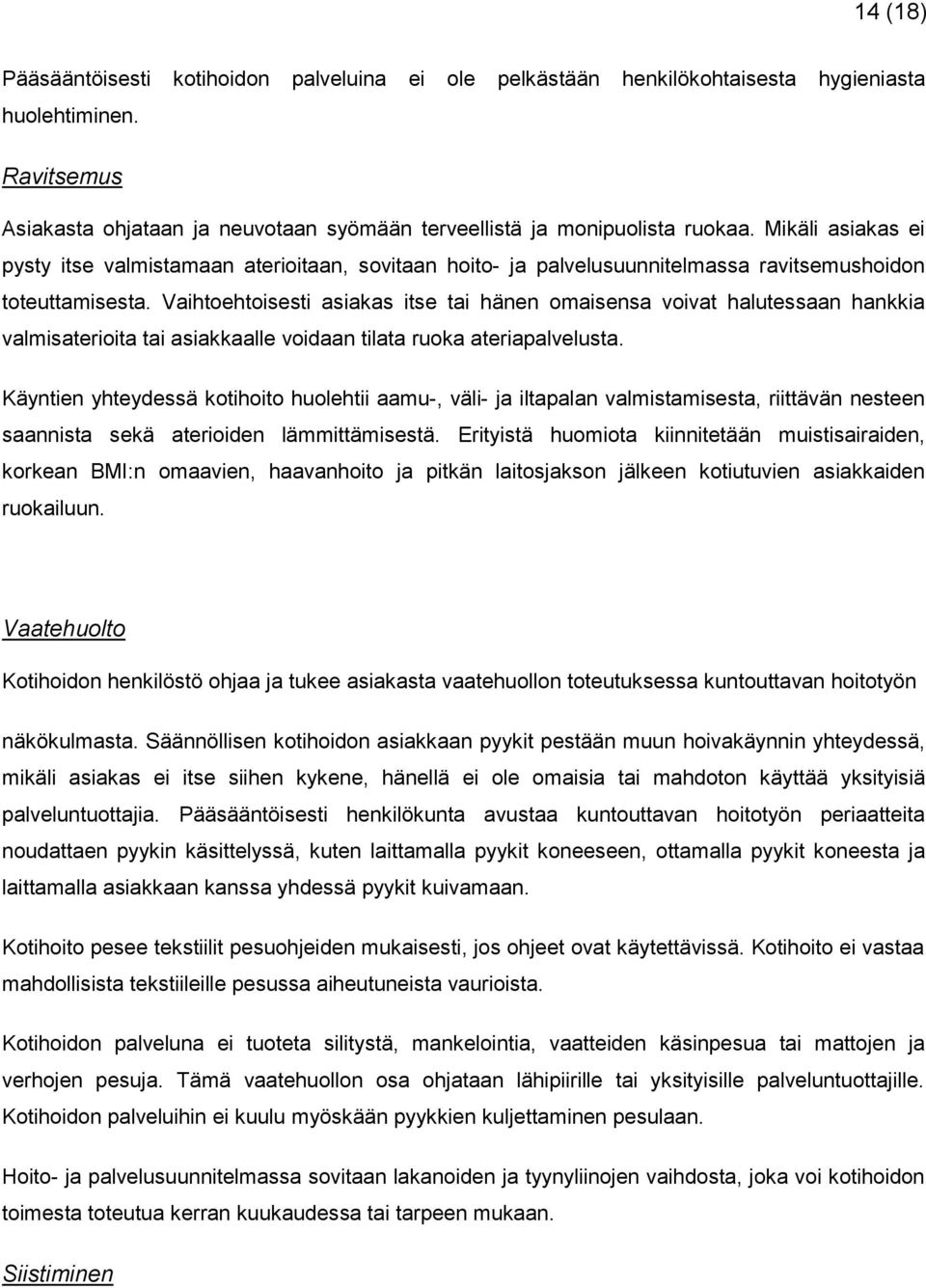 14 (18)

Pääsääntöisesti kotihoidon palveluina ei ole pelkästään henkilökohtaisesta hygieniasta huolehtiminen.

Ravitsemus

Asiakasta ohjataan ja neuvotaan syömään terveellistä ja monipuolista ruokaa. Mikäli asiakas ei pysty itse valmistamaan aterioitaan, sovitaan hoito- ja palvelusuunnitelmassa ravitsemushoidon toteuttamisesta. Vaihtoehtoisesti asiakas itse tai hänen omaisensa voivat halutessaan hankkia valmisaterioita tai asiakkaalle voidaan tilata ruoka ateriapalvelusta.

Käyntien yhteydessä kotihoito huolehtii aamu-, väli- ja iltapalan valmistamisesta, riittävän nesteen saannista sekä aterioiden lämmittämisestä. Erityistä huomiota kiinnitetään muistisairaiden, korkean BMI:n omaavien, haavanhoito ja pitkän laitosjakson jälkeen kotiutuvien asiakkaiden ruokailuun.

Vaatehuolto

Kotihoidon henkilöstö ohjaa ja tukee asiakasta vaatehuollon toteutuksessa kuntouttavan hoitotyön näkökulmasta. Säännöllisen kotihoidon asiakkaan pyykit pestään muun hoivakäynnin yhteydessä, mikäli asiakas ei itse siihen kykene, hänellä ei ole omaisia tai mahdoton käyttää yksityisiä palveluntuottajia. Pääsääntöisesti henkilökunta avustaa kuntouttavan hoitotyön periaatteita noudattaen pyykin käsittelyssä, kuten laittamalla pyykit koneeseen, ottamalla pyykit koneesta ja laittamalla asiakkaan kanssa yhdessä pyykit kuivamaan.

Kotihoito pesee tekstiilit pesuohjeiden mukaisesti, jos ohjeet ovat käytettävissä. Kotihoito ei vastaa mahdollisista tekstiileille pesussa aiheutuneista vaurioista.

Kotihoidon palveluna ei tuoteta silitystä, mankelointia, vaatteiden käsinpesua tai mattojen ja verhojen pesuja. Tämä vaatehuollon osa ohjataan lähipiirille tai yksityisille palveluntuottajille. Kotihoidon palveluihin ei kuulu myöskään pyykkien kuljettaminen pesulaan.

Hoito- ja palvelusuunnitelmassa sovitaan lakanoiden ja tyynyliinojen vaihdosta, joka voi kotihoidon toimesta toteutua kerran kuukaudessa tai tarpeen mukaan.

Siistiminen